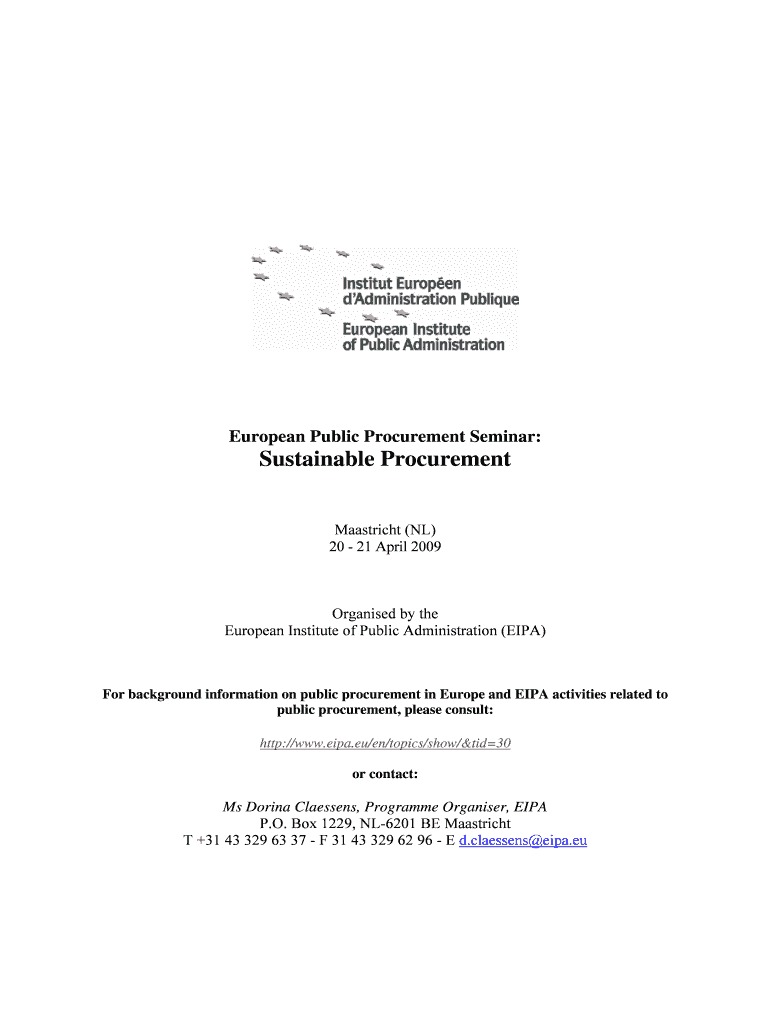 Institut Européen
d'Administration Publique
European Institute
of Public Administration

European Public Procurement Seminar:
Sustainable Procurement

Maastricht (NL)
20 - 21 April 2009

Organised by the
European Institute of Public Administration (EIPA)

For background information on public procurement in Europe and EIPA activities related to public procurement, please consult:

http://www.eipa.eu/en/topics/show/&tid=30

or contact:

Ms Dorina Claessens, Programme Organiser, EIPA
P.O. Box 1229, NL-6201 BE Maastricht
T +31 43 329 63 37 - F 31 43 329 62 96 - E d.claessens@eipa.eu